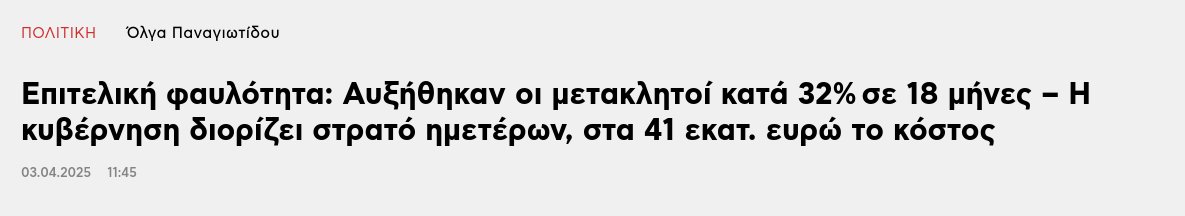 ΠΟΛΙΤΙΚΗ Όλγα Παναγιωτίδου

Επιτελική φαυλότητα: Αυξήθηκαν οι μετακλητοί κατά 32% σε 18 μήνες – Η κυβέρνηση διορίζει στρατό ημετέρων, στα 41 εκατ. ευρώ το κόστος

03.04.2025 11:45